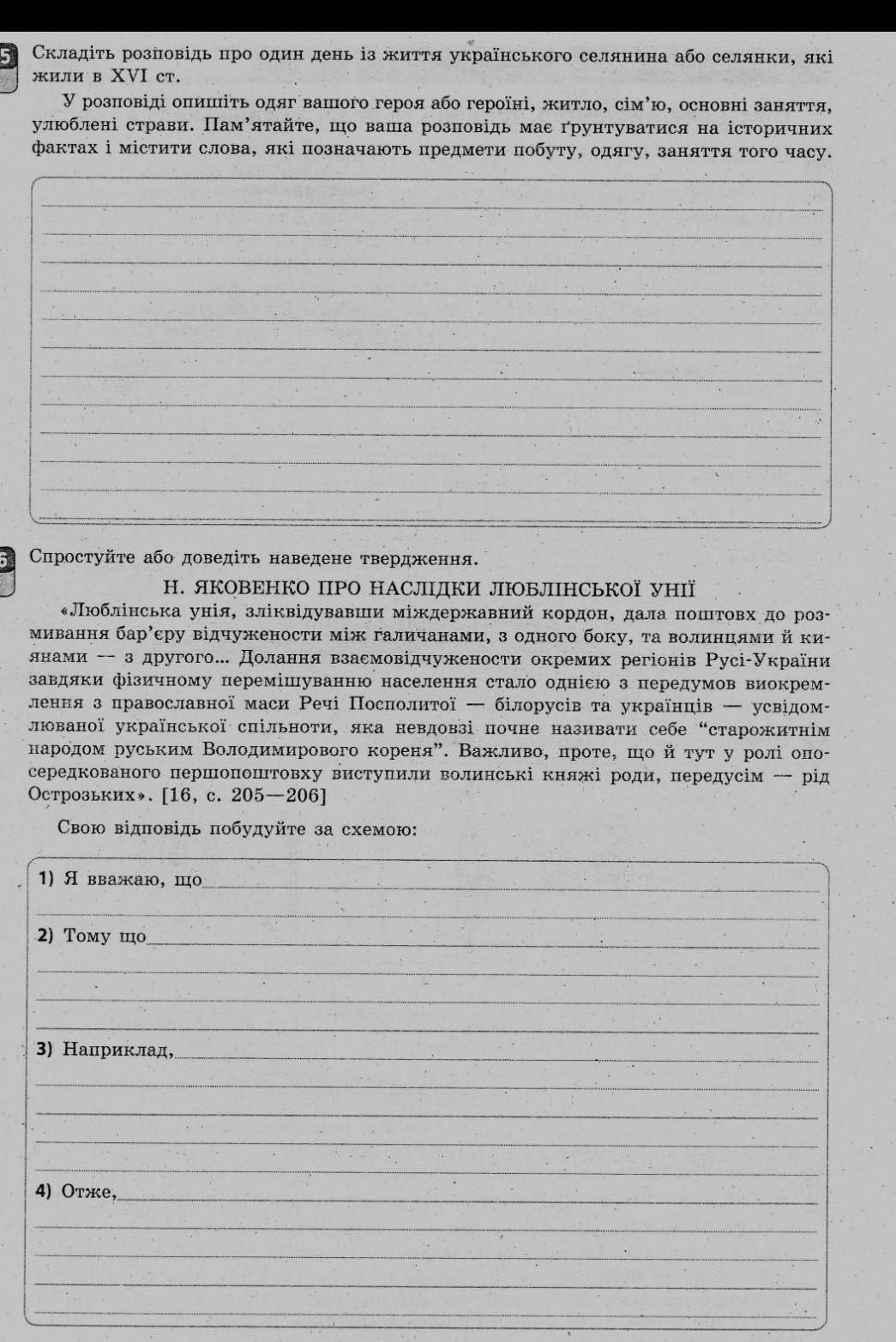 5 Складіть розповідь про один день із життя українського селянина або селянки, які жили в XVI ст.

У розповіді опишіть одяг вашого героя або героїні, житло, сім'ю, основні заняття, улюблені страви. Пам'ятайте, що ваша розповідь має ґрунтуватися на історичних фактах і містити слова, які позначають предмети побуту, одягу, заняття того часу.

6 Спростуйте або доведіть наведене твердження.

Н. ЯКОВЕНКО ПРО НАСЛІДКИ ЛЮБЛІНСЬКОЇ УНІЇ

«Люблінська унія, зліквідувавши міждержавний кордон, дала поштовх до розмивання бар'єру відчужености між галичанами, з одного боку, та волинцями й киянами — з другого... Долання взаємовідчужености окремих регіонів Русі-України завдяки фізичному перемішуванню населення стало однією з передумов виокремлення з православної маси Речі Посполитої — білорусів та українців — усвідомлюваної української спільноти, яка невдовзі почне називати себе "старожитнім народом руським Володимирового кореня". Важливо, проте, що й тут у ролі опосередкованого першопоштовху виступили волинські княжі роди, передусім — рід Острозьких». [16, с. 205—206]

Свою відповідь побудуйте за схемою:

1) Я вважаю, що

2) Тому що

3) Наприклад,

4) Отже,